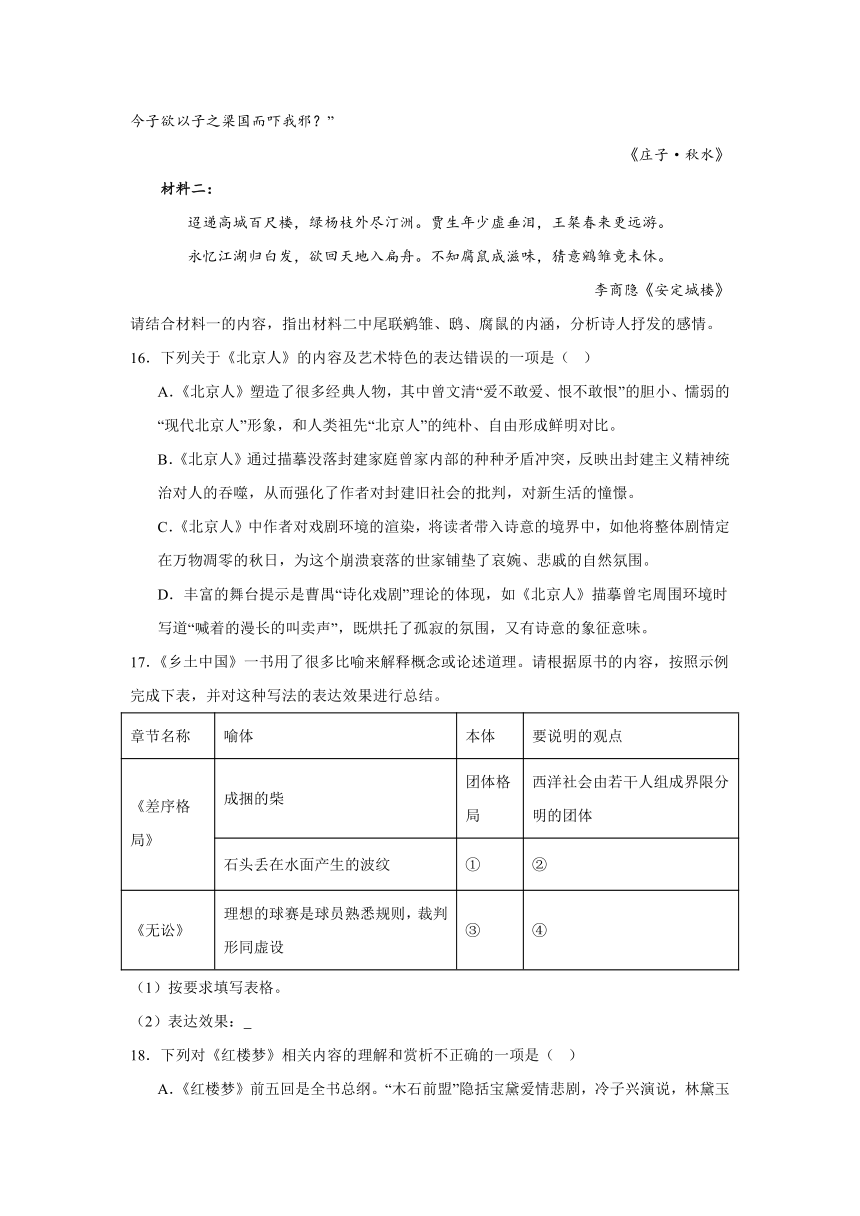 今子欲以子之梁国而吓我邪？”

《庄子·秋水》

材料二：

迢递高城百尺楼，绿杨枝外尽汀洲。贾生年少虚垂泪，王粲春来更远游。

永忆江湖归白发，欲回天地入扁舟。不知腐鼠成滋味，猜意鹓雏竟未休。

李商隐《安定城楼》

请结合材料一的内容，指出材料二中尾联鹓雏、鸱、腐鼠的内涵，分析诗人抒发的感情。

16. 下列关于《北京人》的内容及艺术特色的表达错误的一项是（ ）

A.《北京人》塑造了很多经典人物，其中曾文清“爱不敢爱、恨不敢恨”的胆小、懦弱的“现代北京人”形象，和人类祖先“北京人”的纯朴、自由形成鲜明对比。

B.《北京人》通过描摹没落封建家庭曾家内部的种种矛盾冲突，反映出封建主义精神统治对人的吞噬，从而强化了作者对封建旧社会的批判，对新生活的憧憬。

C.《北京人》中作者对戏剧环境的渲染，将读者带入诗意的境界中，如他将整体剧情定在万物凋零的秋日，为这个崩溃衰落的世家铺垫了哀婉、悲戚的自然氛围。

D. 丰富的舞台提示是曹禺“诗化戏剧”理论的体现，如《北京人》描摹曾宅周围环境时写道“喊着的漫长的叫卖声”，既烘托了孤寂的氛围，又有诗意的象征意味。

17.《乡土中国》一书用了很多比喻来解释概念或论述道理。请根据原书的内容，按照示例完成下表，并对这种写法的表达效果进行总结。

| 章节名称 | 喻体 | 本体 | 要说明的观点 |
|---|---|---|---|
| 《差序格局》 | 成捆的柴 | 团体格局 | 西洋社会由若干人组成界限分明的团体 |
| | 石头丢在水面产生的波纹 | ① | ② |
| 《无讼》 | 理想的球赛是球员熟悉规则，裁判形同虚设 | ③ | ④ |

（1）按要求填写表格。

（2）表达效果：_

18. 下列对《红楼梦》相关内容的理解和赏析不正确的一项是（ ）

A.《红楼梦》前五回是全书总纲。“木石前盟”隐括宝黛爱情悲剧，冷子兴演说，林黛玉